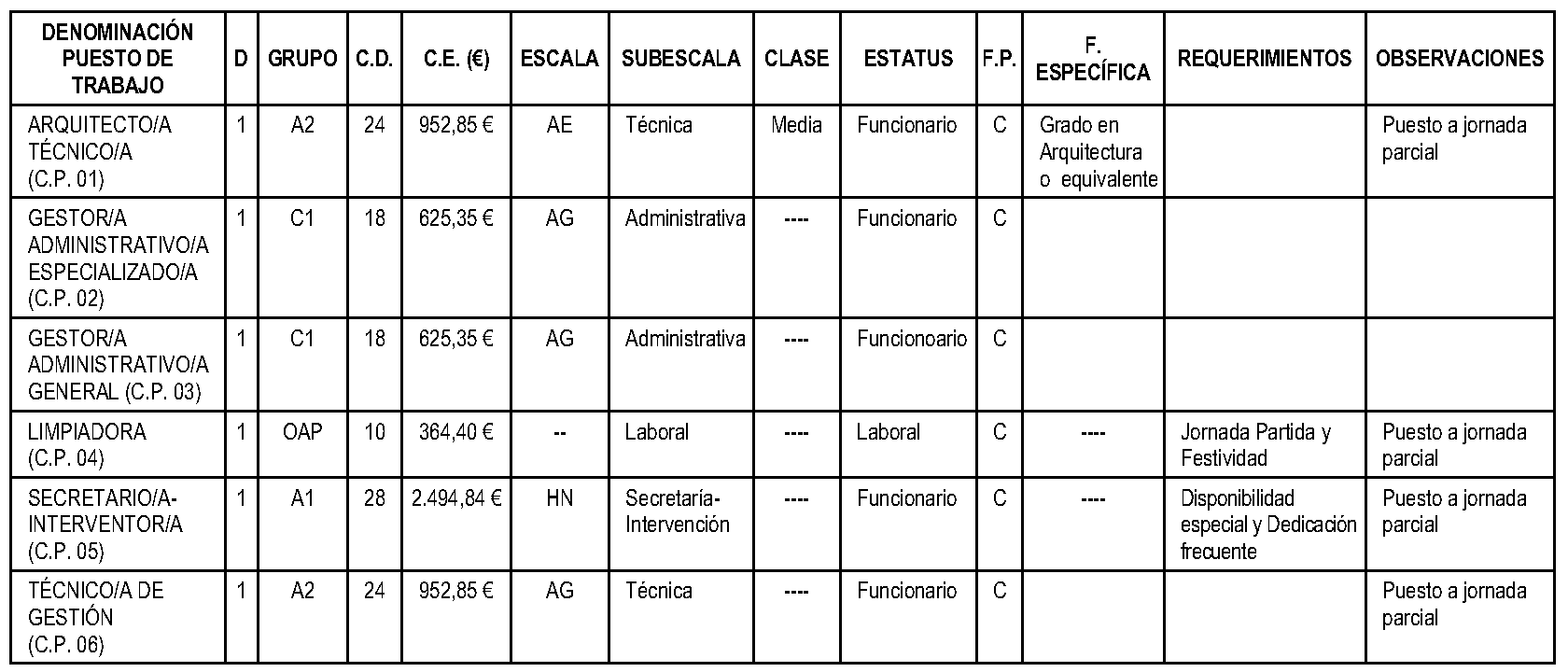 | DENOMINACIÓN PUESTO DE TRABAJO | D | GRUPO | C.D. | C.E. (€) | ESCALA | SUBESCALA | CLASE | ESTATUS | F.P. | F. ESPECÍFICA | REQUERIMIENTOS | OBSERVACIONES |
|---|---|---|---|---|---|---|---|---|---|---|---|---|
| ARQUITECTO/A TÉCNICO/A (C.P. 01) | 1 | A2 | 24 | 952,85 € | AE | Técnica | Media | Funcionario | C | Grado en Arquitectura o equivalente | | Puesto a jornada parcial |
| GESTOR/A ADMINISTRATIVO/A ESPECIALIZADO/A (C.P. 02) | 1 | C1 | 18 | 625,35 € | AG | Administrativa | ---- | Funcionario | C | | | |
| GESTOR/A ADMINISTRATIVO/A GENERAL (C.P. 03) | 1 | C1 | 18 | 625,35 € | AG | Administrativa | ---- | Funcionoario | C | | | |
| LIMPIADORA (C.P. 04) | 1 | OAP | 10 | 364,40 € | -- | Laboral | ---- | Laboral | C | ---- | Jornada Partida y Festividad | Puesto a jornada parcial |
| SECRETARIO/A-INTERVENTOR/A (C.P. 05) | 1 | A1 | 28 | 2.494,84 € | HN | Secretaría-Intervención | ---- | Funcionario | C | ---- | Disponibilidad especial y Dedicación frecuente | Puesto a jornada parcial |
| TÉCNICO/A DE GESTIÓN (C.P. 06) | 1 | A2 | 24 | 952,85 € | AG | Técnica | ---- | Funcionario | C | | | Puesto a jornada parcial |